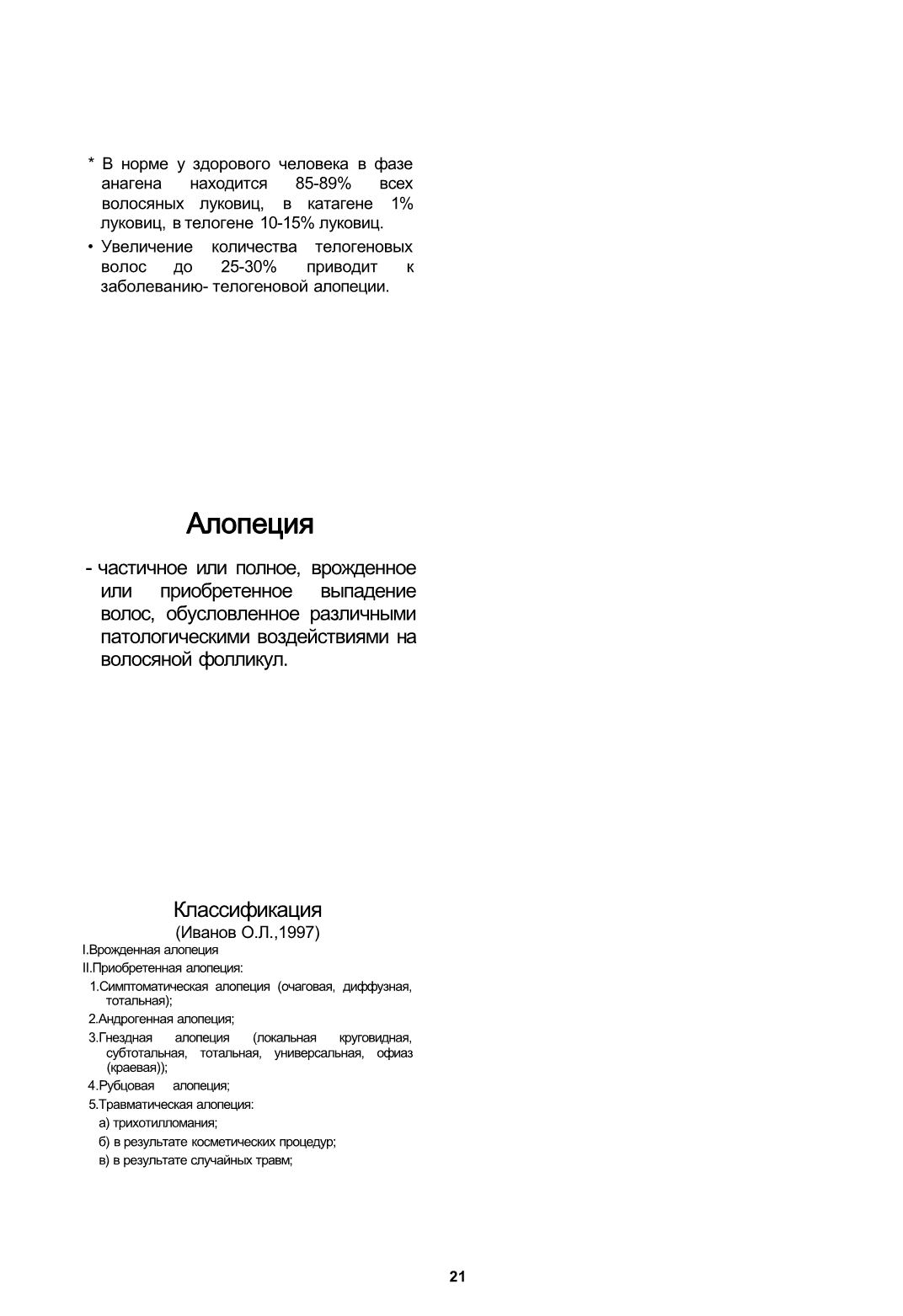 * В норме у здорового человека в фазе анагена находится 85-89% всех волосяных луковиц, в катагене 1% луковиц, в телогене 10-15% луковиц.

• Увеличение количества телогеновых волос до 25-30% приводит к заболеванию- телогеновой алопеции.

Алопеция

- частичное или полное, врожденное или приобретенное выпадение волос, обусловленное различными патологическими воздействиями на волосяной фолликул.

Классификация
(Иванов О.Л.,1997)

I.Врожденная алопеция
II.Приобретенная алопеция:
1.Симптоматическая алопеция (очаговая, диффузная, тотальная);
2.Андрогенная алопеция;
3.Гнездная алопеция (локальная круговидная, субтотальная, тотальная, универсальная, офиаз (краевая));
4.Рубцовая алопеция;
5.Травматическая алопеция:
а) трихотилломания;
б) в результате косметических процедур;
в) в результате случайных травм;

21